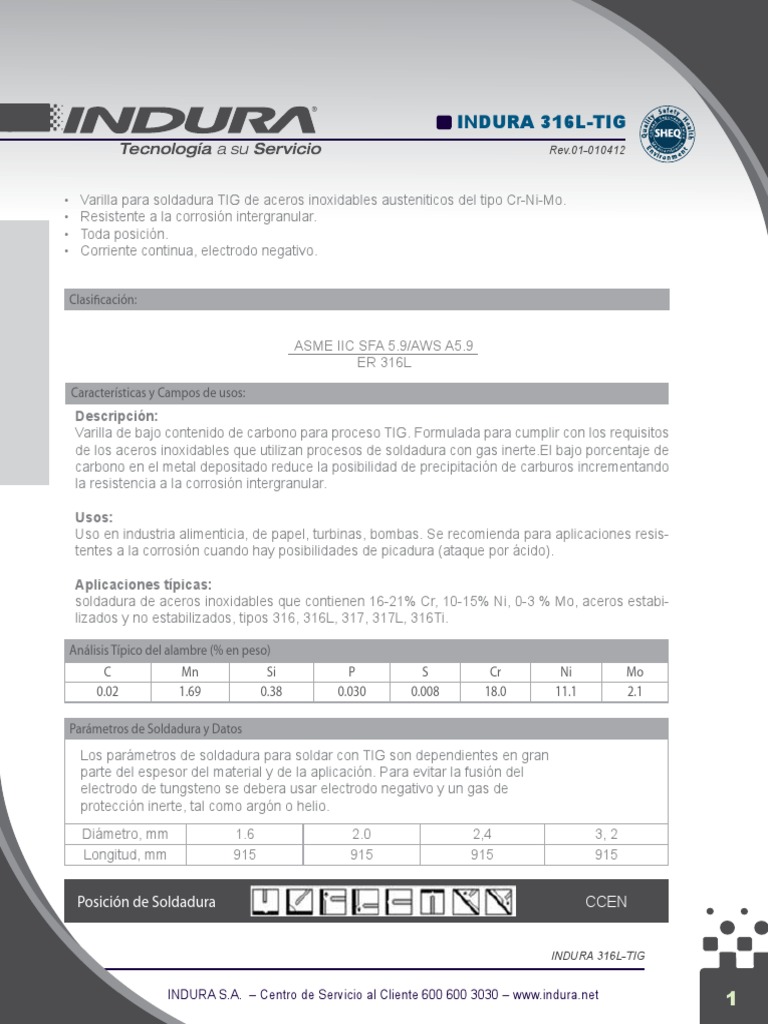 INDURA®
Tecnología a su Servicio

INDURA 316L-TIG
Rev.01-010412

Quality Safety Health Environment SHEQ

• Varilla para soldadura TIG de aceros inoxidables austeniticos del tipo Cr-Ni-Mo.
• Resistente a la corrosión intergranular.
• Toda posición.
• Corriente continua, electrodo negativo.

Clasificación:

ASME IIC SFA 5.9/AWS A5.9
ER 316L

Características y Campos de usos:

Descripción:
Varilla de bajo contenido de carbono para proceso TIG. Formulada para cumplir con los requisitos de los aceros inoxidables que utilizan procesos de soldadura con gas inerte.El bajo porcentaje de carbono en el metal depositado reduce la posibilidad de precipitación de carburos incrementando la resistencia a la corrosión intergranular.

Usos:
Uso en industria alimenticia, de papel, turbinas, bombas. Se recomienda para aplicaciones resistentes a la corrosión cuando hay posibilidades de picadura (ataque por ácido).

Aplicaciones típicas:
soldadura de aceros inoxidables que contienen 16-21% Cr, 10-15% Ni, 0-3 % Mo, aceros estabilizados y no estabilizados, tipos 316, 316L, 317, 317L, 316Ti.

Análisis Típico del alambre (% en peso)

| C | Mn | Si | P | S | Cr | Ni | Mo |
|---|---|---|---|---|---|---|---|
| 0.02 | 1.69 | 0.38 | 0.030 | 0.008 | 18.0 | 11.1 | 2.1 |

Parámetros de Soldadura y Datos

Los parámetros de soldadura para soldar con TIG son dependientes en gran parte del espesor del material y de la aplicación. Para evitar la fusión del electrodo de tungsteno se debera usar electrodo negativo y un gas de protección inerte, tal como argón o helio.

| Diámetro, mm | 1.6 | 2.0 | 2,4 | 3, 2 |
|---|---|---|---|---|
| Longitud, mm | 915 | 915 | 915 | 915 |

Posición de Soldadura CCEN

INDURA 316L-TIG

INDURA S.A. – Centro de Servicio al Cliente 600 600 3030 – www.indura.net

1